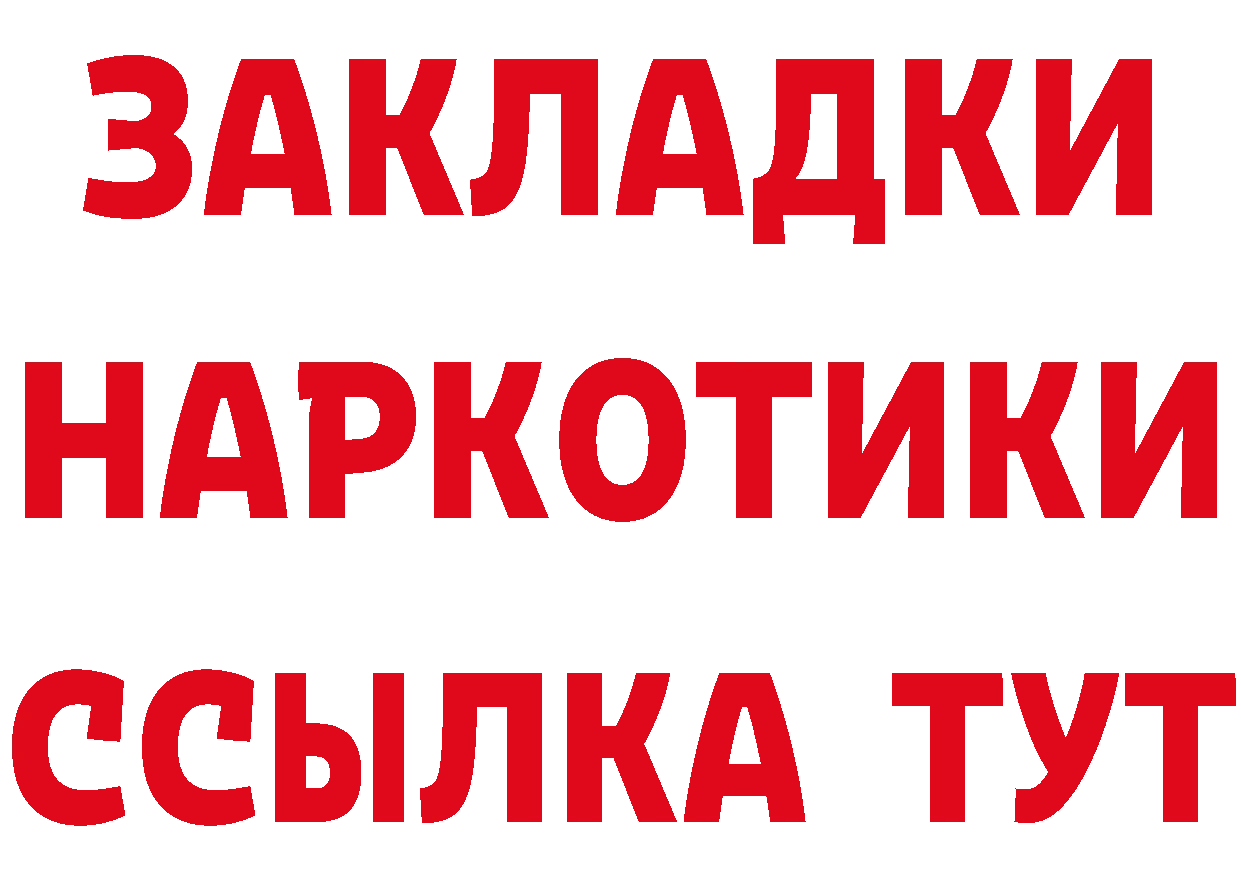 ЗАКЛАДКИ НАРКОТИКИ ССЫЛКА ТУТ